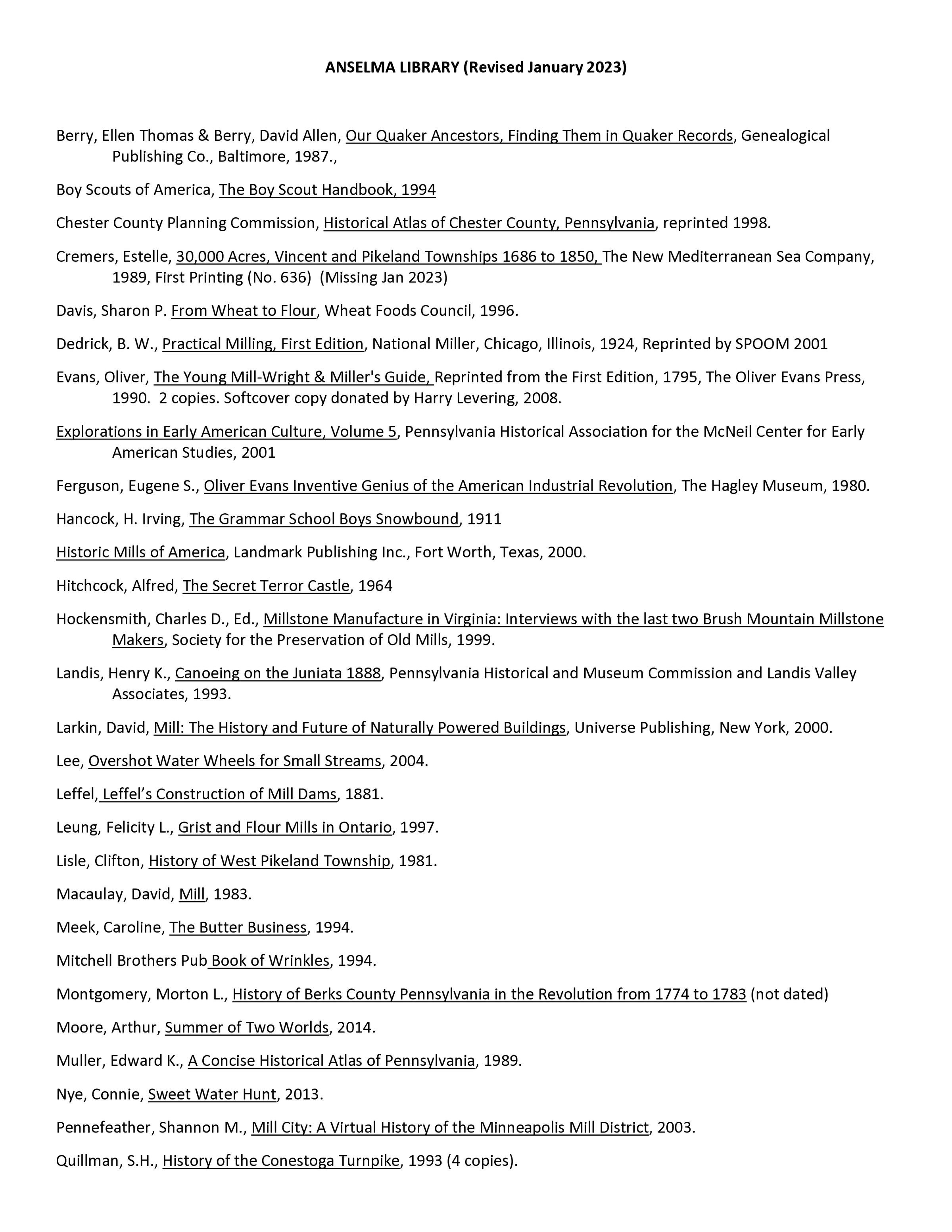 ANSELMA LIBRARY (Revised January 2023)

Berry, Ellen Thomas & Berry, David Allen, Our Quaker Ancestors, Finding Them in Quaker Records, Genealogical Publishing Co., Baltimore, 1987.,

Boy Scouts of America, The Boy Scout Handbook, 1994

Chester County Planning Commission, Historical Atlas of Chester County, Pennsylvania, reprinted 1998.

Cremers, Estelle, 30,000 Acres, Vincent and Pikeland Townships 1686 to 1850, The New Mediterranean Sea Company, 1989, First Printing (No. 636) (Missing Jan 2023)

Davis, Sharon P. From Wheat to Flour, Wheat Foods Council, 1996.

Dedrick, B. W., Practical Milling, First Edition, National Miller, Chicago, Illinois, 1924, Reprinted by SPOOM 2001

Evans, Oliver, The Young Mill-Wright & Miller's Guide, Reprinted from the First Edition, 1795, The Oliver Evans Press, 1990. 2 copies. Softcover copy donated by Harry Levering, 2008.

Explorations in Early American Culture, Volume 5, Pennsylvania Historical Association for the McNeil Center for Early American Studies, 2001

Ferguson, Eugene S., Oliver Evans Inventive Genius of the American Industrial Revolution, The Hagley Museum, 1980.

Hancock, H. Irving, The Grammar School Boys Snowbound, 1911

Historic Mills of America, Landmark Publishing Inc., Fort Worth, Texas, 2000.

Hitchcock, Alfred, The Secret Terror Castle, 1964

Hockensmith, Charles D., Ed., Millstone Manufacture in Virginia: Interviews with the last two Brush Mountain Millstone Makers, Society for the Preservation of Old Mills, 1999.

Landis, Henry K., Canoeing on the Juniata 1888, Pennsylvania Historical and Museum Commission and Landis Valley Associates, 1993.

Larkin, David, Mill: The History and Future of Naturally Powered Buildings, Universe Publishing, New York, 2000.

Lee, Overshot Water Wheels for Small Streams, 2004.

Leffel, Leffel's Construction of Mill Dams, 1881.

Leung, Felicity L., Grist and Flour Mills in Ontario, 1997.

Lisle, Clifton, History of West Pikeland Township, 1981.

Macaulay, David, Mill, 1983.

Meek, Caroline, The Butter Business, 1994.

Mitchell Brothers Pub Book of Wrinkles, 1994.

Montgomery, Morton L., History of Berks County Pennsylvania in the Revolution from 1774 to 1783 (not dated)

Moore, Arthur, Summer of Two Worlds, 2014.

Muller, Edward K., A Concise Historical Atlas of Pennsylvania, 1989.

Nye, Connie, Sweet Water Hunt, 2013.

Pennefeather, Shannon M., Mill City: A Virtual History of the Minneapolis Mill District, 2003.

Quillman, S.H., History of the Conestoga Turnpike, 1993 (4 copies).